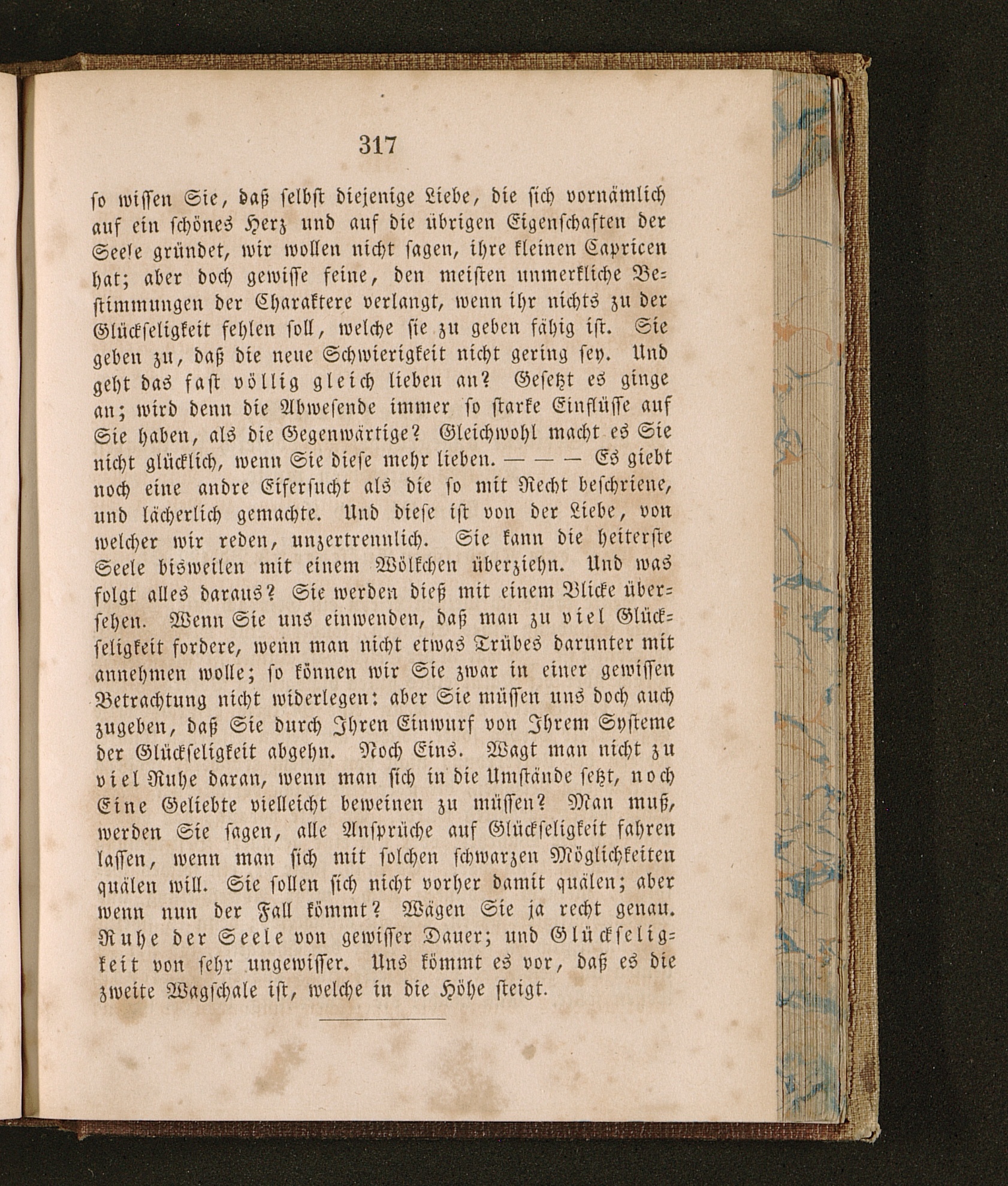 317

so wissen Sie, daß selbst diejenige Liebe, die sich vornämlich auf ein schönes Herz und auf die übrigen Eigenschaften der Seele gründet, wir wollen nicht sagen, ihre kleinen Capricen hat; aber doch gewisse feine, den meisten unmerkliche Bestimmungen der Charaktere verlangt, wenn ihr nichts zu der Glückseligkeit fehlen soll, welche sie zu geben fähig ist. Sie geben zu, daß die neue Schwierigkeit nicht gering sey. Und geht das fast völlig gleich lieben an? Gesetzt es ginge an; wird denn die Abwesende immer so starke Einflüsse auf Sie haben, als die Gegenwärtige? Gleichwohl macht es Sie nicht glücklich, wenn Sie diese mehr lieben. — — — Es giebt noch eine andre Eifersucht als die so mit Recht beschriene, und lächerlich gemachte. Und diese ist von der Liebe, von welcher wir reden, unzertrennlich. Sie kann die heiterste Seele bisweilen mit einem Wölkchen überziehn. Und was folgt alles daraus? Sie werden dieß mit einem Blicke übersehen. Wenn Sie uns einwenden, daß man zu viel Glückseligkeit fordere, wenn man nicht etwas Trübes darunter mit annehmen wolle; so können wir Sie zwar in einer gewissen Betrachtung nicht widerlegen: aber Sie müssen uns doch auch zugeben, daß Sie durch Ihren Einwurf von Ihrem Systeme der Glückseligkeit abgehn. Noch Eins. Wagt man nicht zu viel Ruhe daran, wenn man sich in die Umstände setzt, noch Eine Geliebte vielleicht beweinen zu müssen? Man muß, werden Sie sagen, alle Ansprüche auf Glückseligkeit fahren lassen, wenn man sich mit solchen schwarzen Möglichkeiten quälen will. Sie sollen sich nicht vorher damit quälen; aber wenn nun der Fall kömmt? Wägen Sie ja recht genau. Ruhe der Seele von gewisser Dauer; und Glückseligkeit von sehr ungewisser. Uns kömmt es vor, daß es die zweite Wagschale ist, welche in die Höhe steigt.